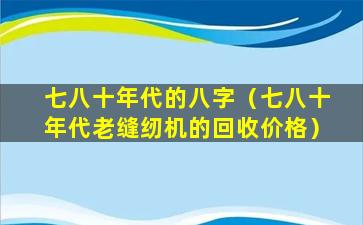 七八十年代的八字（七八十年代老缝纫机的回收价格）